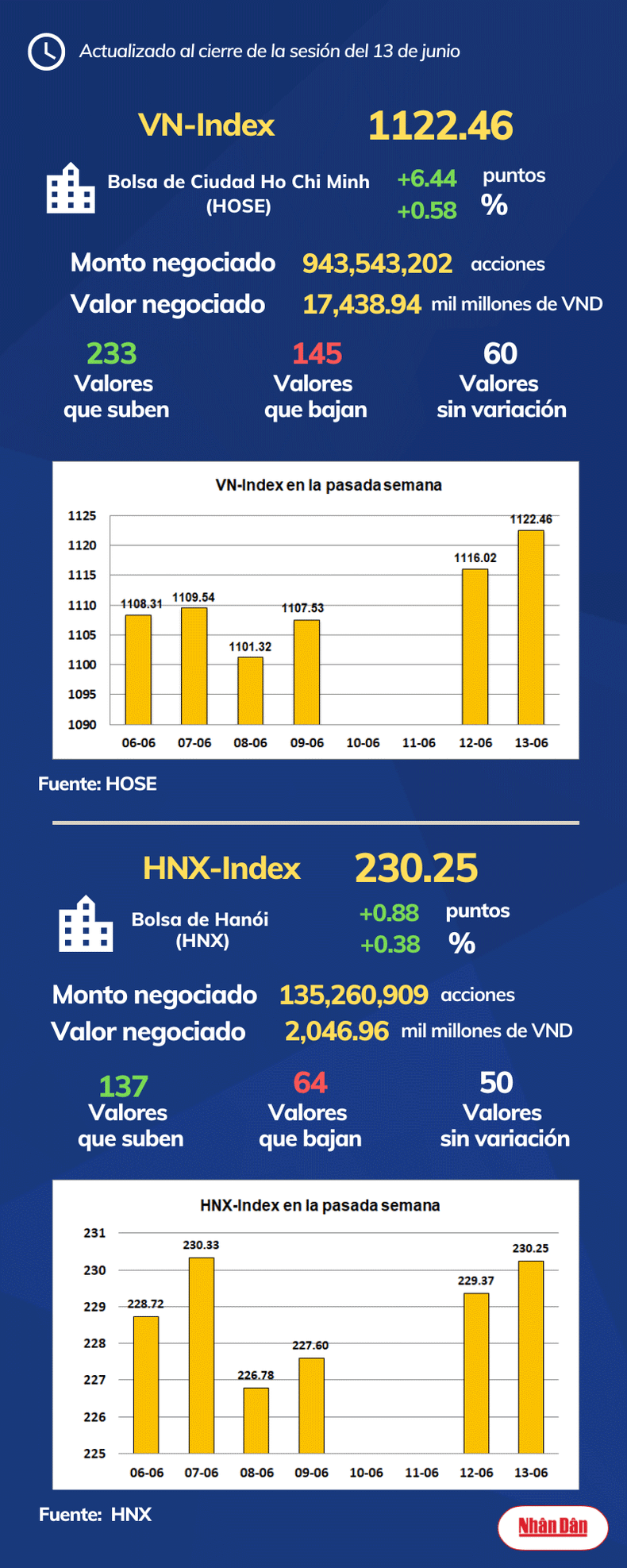 Actualizado al cierre de la sesión del 13 de junio

VN-Index 1122.46

Bolsa de Ciudad Ho Chi Minh (HOSE)

+6.44 puntos
+0.58 %

Monto negociado 943,543,202 acciones
Valor negociado 17,438.94 mil millones de VND

233
Valores que suben

145
Valores que bajan

60
Valores sin variación

VN-Index en la pasada semana

1125
1120
1115
1110
1105
1100
1095
1090

1108.31
1109.54
1101.32
1107.53
1116.02
1122.46

06-06 07-06 08-06 09-06 10-06 11-06 12-06 13-06

Fuente: HOSE

HNX-Index 230.25

Bolsa de Hanói (HNX)

+0.88 puntos
+0.38 %

Monto negociado 135,260,909 acciones
Valor negociado 2,046.96 mil millones de VND

137
Valores que suben

64
Valores que bajan

50
Valores sin variación

HNX-Index en la pasada semana

231
230
229
228
227
226
225

228.72
230.33
226.78
227.60
229.37
230.25

06-06 07-06 08-06 09-06 10-06 11-06 12-06 13-06

Fuente: HNX

Nhân Dân